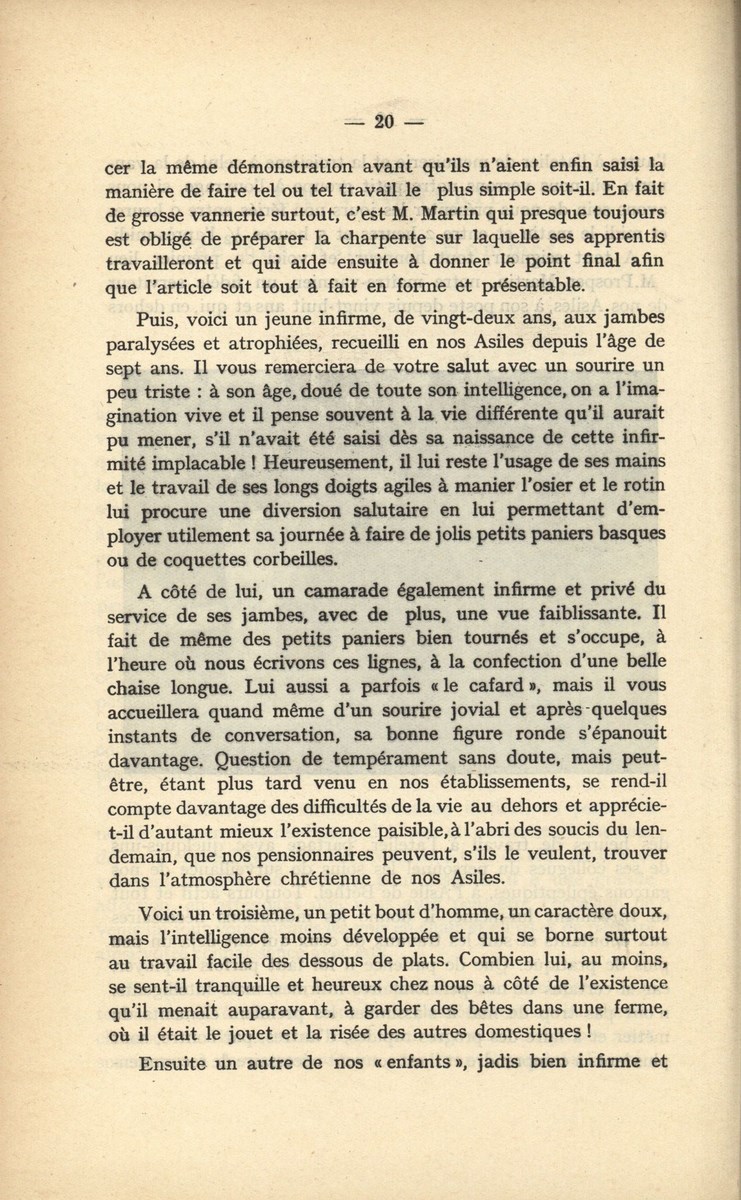 — 20 —

cer la même démonstration avant qu'ils n'aient enfin saisi la manière de faire tel ou tel travail le plus simple soit-il. En fait de grosse vannerie surtout, c'est M. Martin qui presque toujours est obligé de préparer la charpente sur laquelle ses apprentis travailleront et qui aide ensuite à donner le point final afin que l'article soit tout à fait en forme et présentable.

Puis, voici un jeune infirme, de vingt-deux ans, aux jambes paralysées et atrophiées, recueilli en nos Asiles depuis l'âge de sept ans. Il vous remerciera de votre salut avec un sourire un peu triste : à son âge, doué de toute son intelligence, on a l'imagination vive et il pense souvent à la vie différente qu'il aurait pu mener, s'il n'avait été saisi dès sa naissance de cette infirmité implacable ! Heureusement, il lui reste l'usage de ses mains et le travail de ses longs doigts agiles à manier l'osier et le rotin lui procure une diversion salutaire en lui permettant d'employer utilement sa journée à faire de jolis petits paniers basques ou de coquettes corbeilles.

A côté de lui, un camarade également infirme et privé du service de ses jambes, avec de plus, une vue faiblissante. Il fait de même des petits paniers bien tournés et s'occupe, à l'heure où nous écrivons ces lignes, à la confection d'une belle chaise longue. Lui aussi a parfois « le cafard », mais il vous accueillera quand même d'un sourire jovial et après quelques instants de conversation, sa bonne figure ronde s'épanouit davantage. Question de tempérament sans doute, mais peut-être, étant plus tard venu en nos établissements, se rend-il compte davantage des difficultés de la vie au dehors et apprécie-t-il d'autant mieux l'existence paisible, à l'abri des soucis du lendemain, que nos pensionnaires peuvent, s'ils le veulent, trouver dans l'atmosphère chrétienne de nos Asiles.

Voici un troisième, un petit bout d'homme, un caractère doux, mais l'intelligence moins développée et qui se borne surtout au travail facile des dessous de plats. Combien lui, au moins, se sent-il tranquille et heureux chez nous à côté de l'existence qu'il menait auparavant, à garder des bêtes dans une ferme, où il était le jouet et la risée des autres domestiques !

Ensuite un autre de nos « enfants », jadis bien infirme et